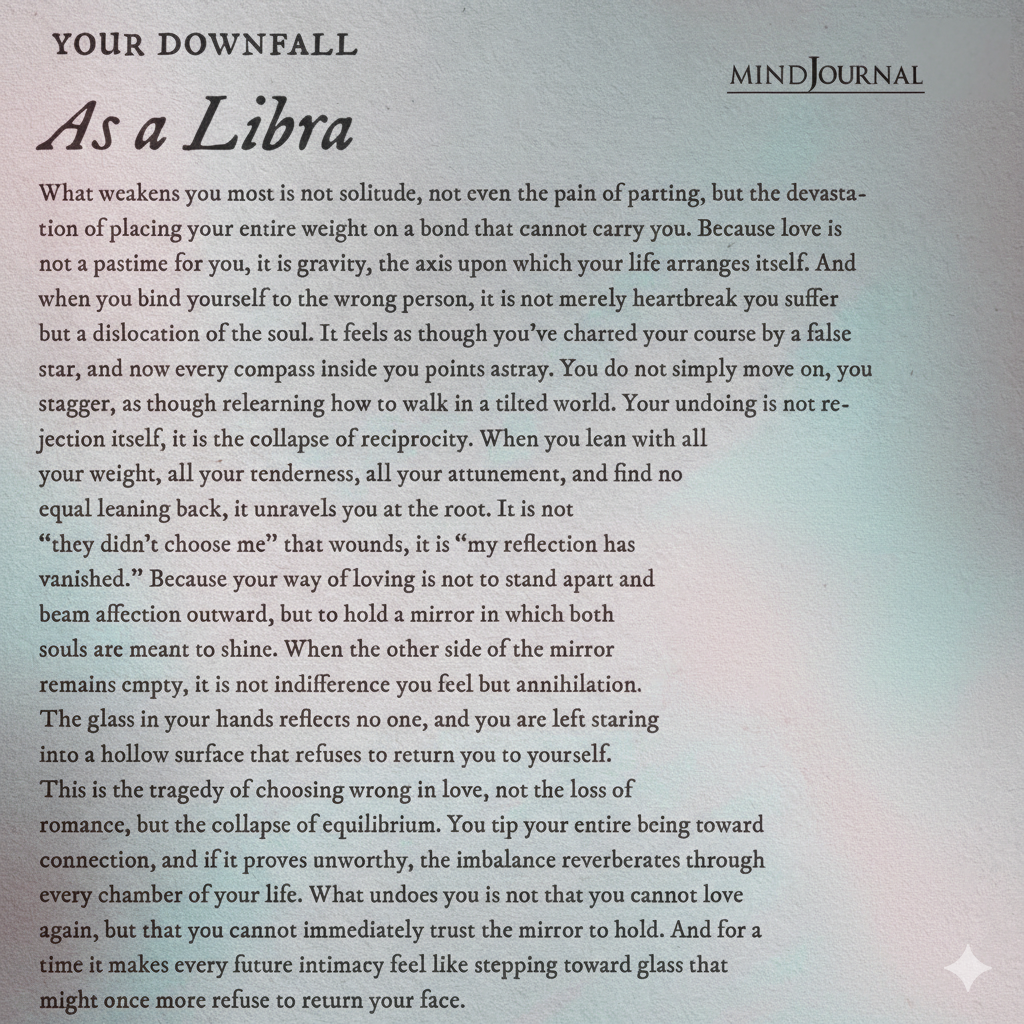 YOUR DOWNFALL

MINDJOURNAL

As a Libra

What weakens you most is not solitude, not even the pain of parting, but the devastation of placing your entire weight on a bond that cannot carry you. Because love is not a pastime for you, it is gravity, the axis upon which your life arranges itself. And when you bind yourself to the wrong person, it is not merely heartbreak you suffer but a dislocation of the soul. It feels as though you've charted your course by a false star, and now every compass inside you points astray. You do not simply move on, you stagger, as though relearning how to walk in a tilted world. Your undoing is not rejection itself, it is the collapse of reciprocity. When you lean with all your weight, all your tenderness, all your attunement, and find no equal leaning back, it unravels you at the root. It is not "they didn't choose me" that wounds, it is "my reflection has vanished." Because your way of loving is not to stand apart and beam affection outward, but to hold a mirror in which both souls are meant to shine. When the other side of the mirror remains empty, it is not indifference you feel but annihilation. The glass in your hands reflects no one, and you are left staring into a hollow surface that refuses to return you to yourself. This is the tragedy of choosing wrong in love, not the loss of romance, but the collapse of equilibrium. You tip your entire being toward connection, and if it proves unworthy, the imbalance reverberates through every chamber of your life. What undoes you is not that you cannot love again, but that you cannot immediately trust the mirror to hold. And for a time it makes every future intimacy feel like stepping toward glass that might once more refuse to return your face.